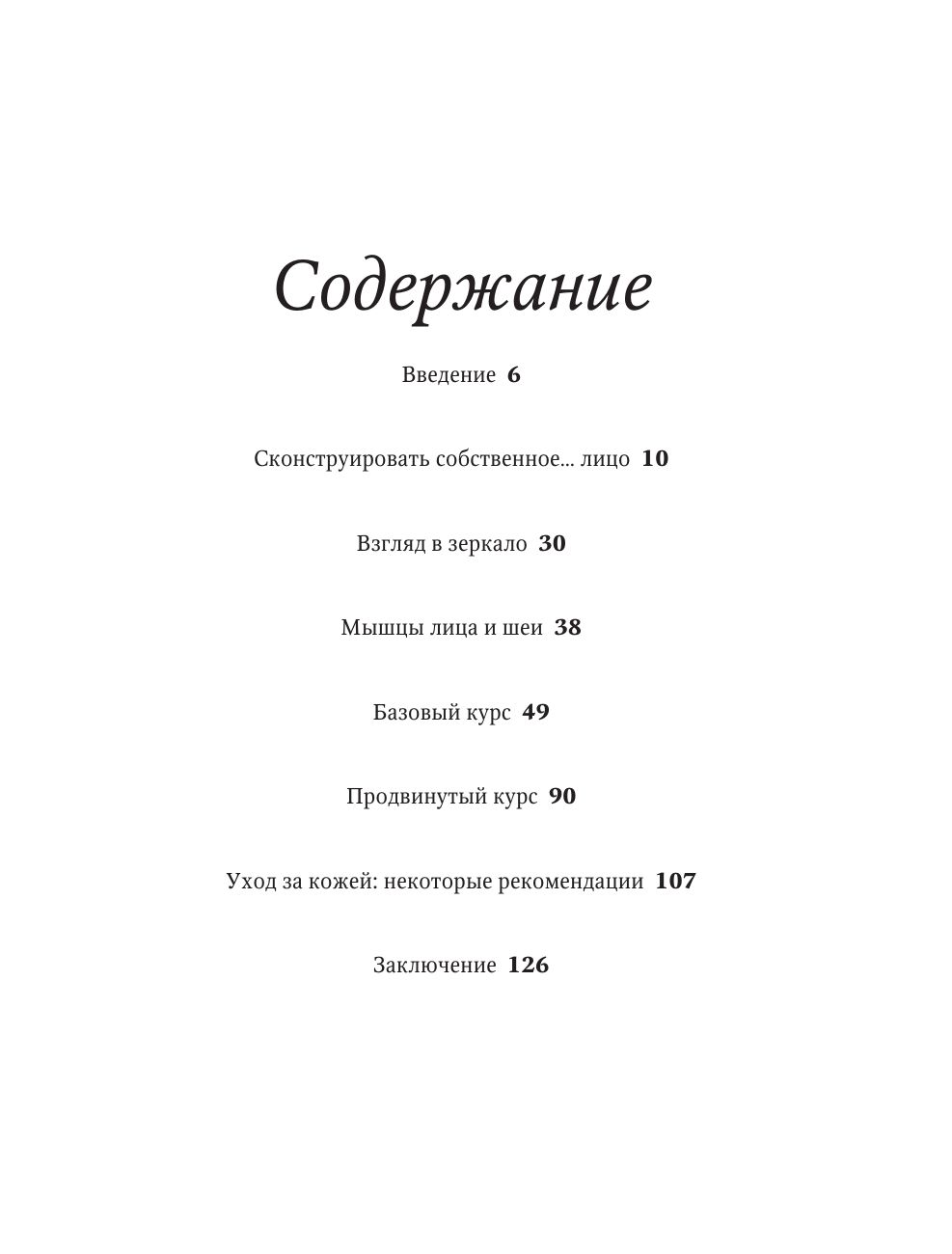 Содержание

Введение 6

Сконструировать собственное... лицо 10

Взгляд в зеркало 30

Мышцы лица и шеи 38

Базовый курс 49

Продвинутый курс 90

Уход за кожей: некоторые рекомендации 107

Заключение 126